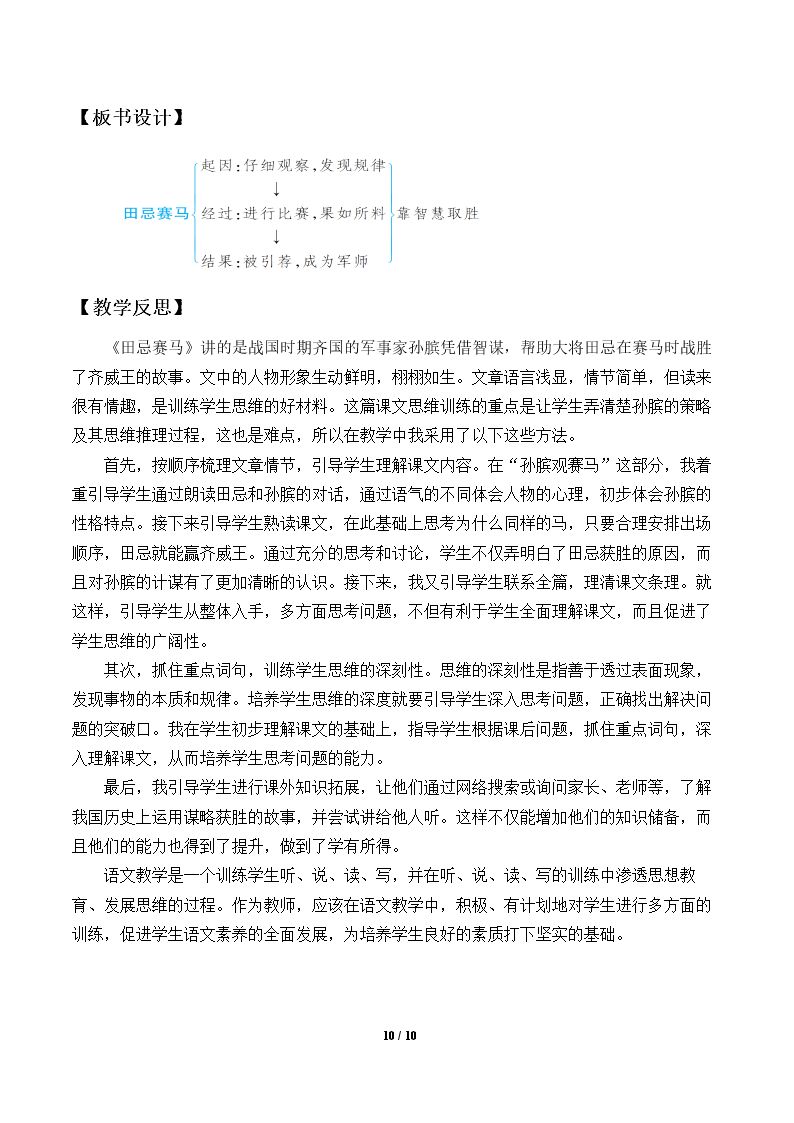 【板书设计】

田忌赛马

起因:仔细观察,发现规律
↓
经过:进行比赛,果如所料
↓
结果:被引荐,成为军师

靠智慧取胜

【教学反思】

《田忌赛马》讲的是战国时期齐国的军事家孙膑凭借智谋，帮助大将田忌在赛马时战胜了齐威王的故事。文中的人物形象生动鲜明，栩栩如生。文章语言浅显，情节简单，但读来很有情趣，是训练学生思维的好材料。这篇课文思维训练的重点是让学生弄清楚孙膑的策略及其思维推理过程，这也是难点，所以在教学中我采用了以下这些方法。

首先，按顺序梳理文章情节，引导学生理解课文内容。在“孙膑观赛马”这部分，我着重引导学生通过朗读田忌和孙膑的对话，通过语气的不同体会人物的心理，初步体会孙膑的性格特点。接下来引导学生熟读课文，在此基础上思考为什么同样的马，只要合理安排出场顺序，田忌就能赢齐威王。通过充分的思考和讨论，学生不仅弄明白了田忌获胜的原因，而且对孙膑的计谋有了更加清晰的认识。接下来，我又引导学生联系全篇，理清课文条理。就这样，引导学生从整体入手，多方面思考问题，不但有利于学生全面理解课文，而且促进了学生思维的广阔性。

其次，抓住重点词句，训练学生思维的深刻性。思维的深刻性是指善于透过表面现象，发现事物的本质和规律。培养学生思维的深度就要引导学生深入思考问题，正确找出解决问题的突破口。我在学生初步理解课文的基础上，指导学生根据课后问题，抓住重点词句，深入理解课文，从而培养学生思考问题的能力。

最后，我引导学生进行课外知识拓展，让他们通过网络搜索或询问家长、老师等，了解我国历史上运用谋略获胜的故事，并尝试讲给他人听。这样不仅能增加他们的知识储备，而且他们的能力也得到了提升，做到了学有所得。

语文教学是一个训练学生听、说、读、写，并在听、说、读、写的训练中渗透思想教育、发展思维的过程。作为教师，应该在语文教学中，积极、有计划地对学生进行多方面的训练，促进学生语文素养的全面发展，为培养学生良好的素质打下坚实的基础。

10 / 10